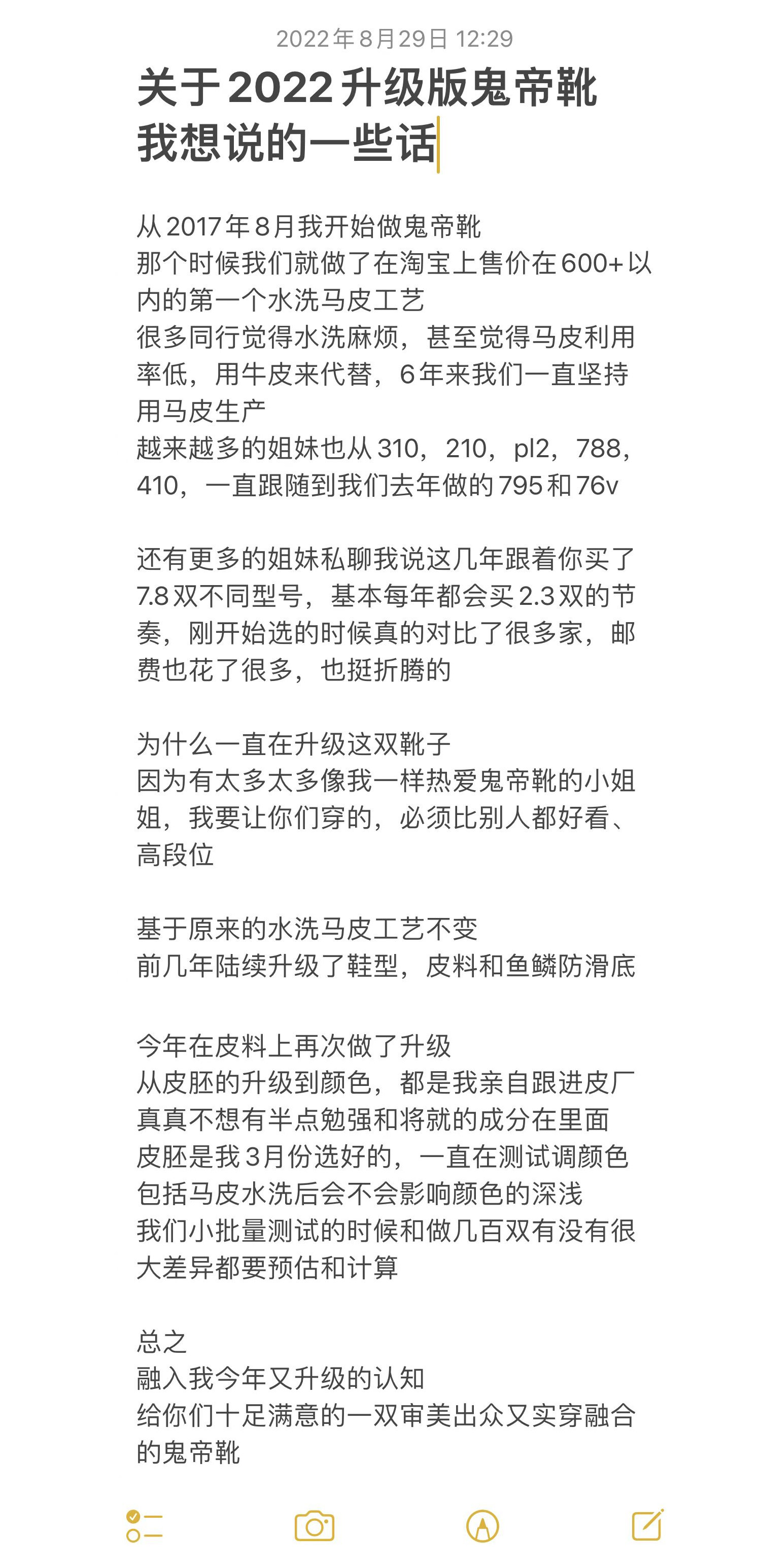 2022年8月29日 12:29

关于2022升级版鬼帝靴我想说的一些话

从2017年8月我开始做鬼帝靴
那个时候我们就做了在淘宝上售价在600+以内的第一个水洗马皮工艺
很多同行觉得水洗麻烦，甚至觉得马皮利用率低，用牛皮来代替，6年来我们一直坚持用马皮生产
越来越多的姐妹也从310，210，pl2，788，410，一直跟随到我们去年做的795和76v

还有更多的姐妹私聊我说这几年跟着你买了7.8双不同型号，基本每年都会买2.3双的节奏，刚开始选的时候真的对比了很多家，邮费也花了很多，也挺折腾的

为什么一直在升级这双靴子
因为有太多太多像我一样热爱鬼帝靴的小姐姐，我要让你们穿的，必须比别人都好看、高段位

基于原来的水洗马皮工艺不变
前几年陆续升级了鞋型，皮料和鱼鳞防滑底

今年在皮料上再次做了升级
从皮胚的升级到颜色，都是我亲自跟进皮厂
真真不想有半点勉强和将就的成分在里面
皮胚是我3月份选好的，一直在测试调颜色
包括马皮水洗后会不会影响颜色的深浅
我们小批量测试的时候和做几百双有没有很大差异都要预估和计算

总之
融入我今年又升级的认知
给你们十足满意的一双审美出众又实穿融合的鬼帝靴